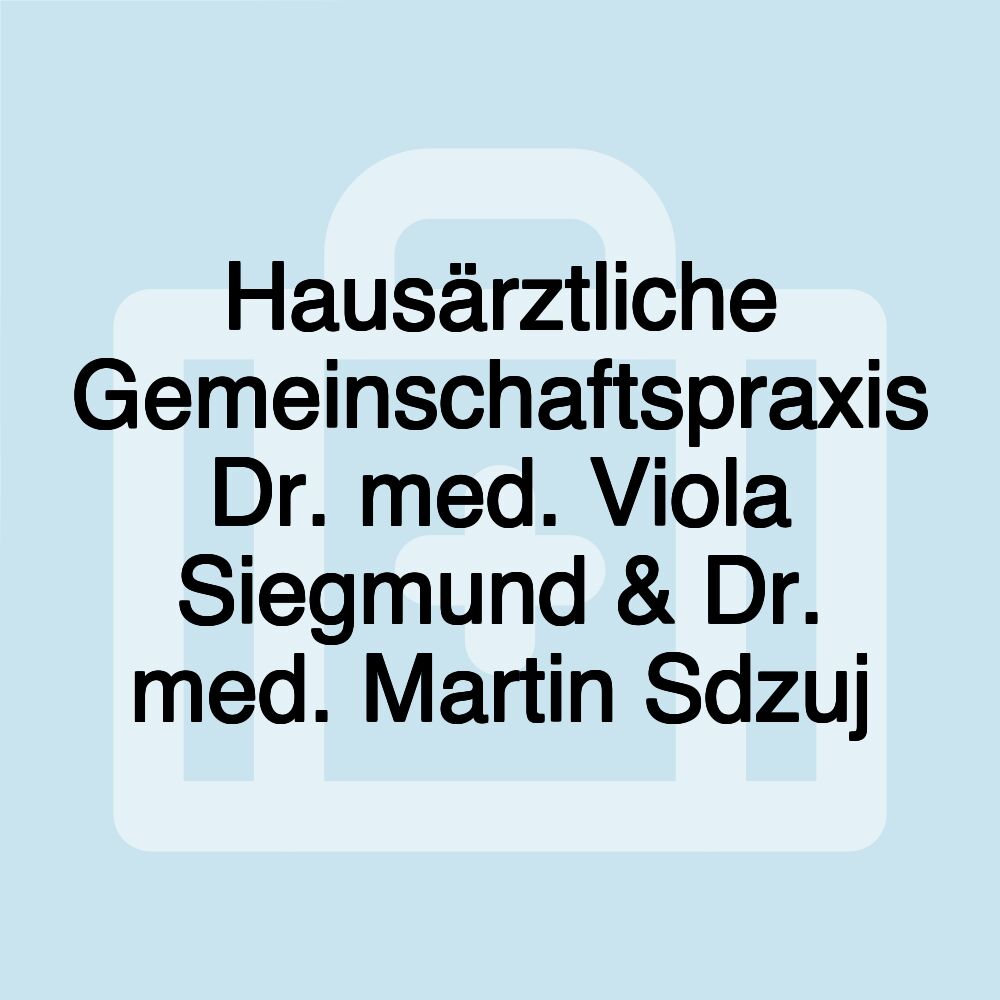 Hausärztliche Gemeinschaftspraxis Dr. med. Viola Siegmund & Dr. med. Martin Sdzuj